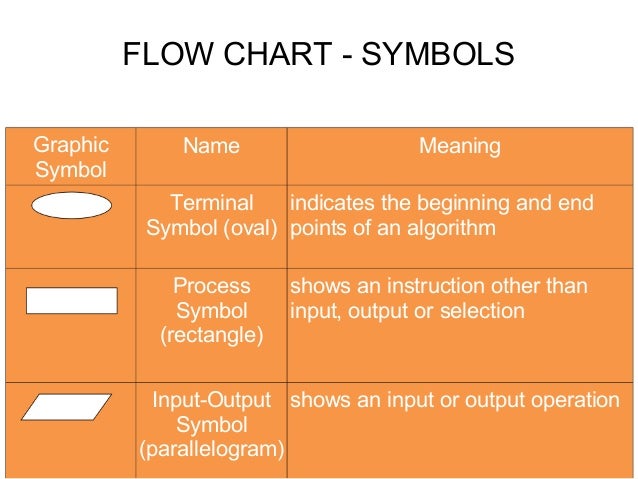 FLOW CHART - SYMBOLS

| Graphic Symbol | Name | Meaning |
|---|---|---|
| | Terminal Symbol (oval) | indicates the beginning and end points of an algorithm |
| | Process Symbol (rectangle) | shows an instruction other than input, output or selection |
| | Input-Output Symbol (parallelogram) | shows an input or output operation |